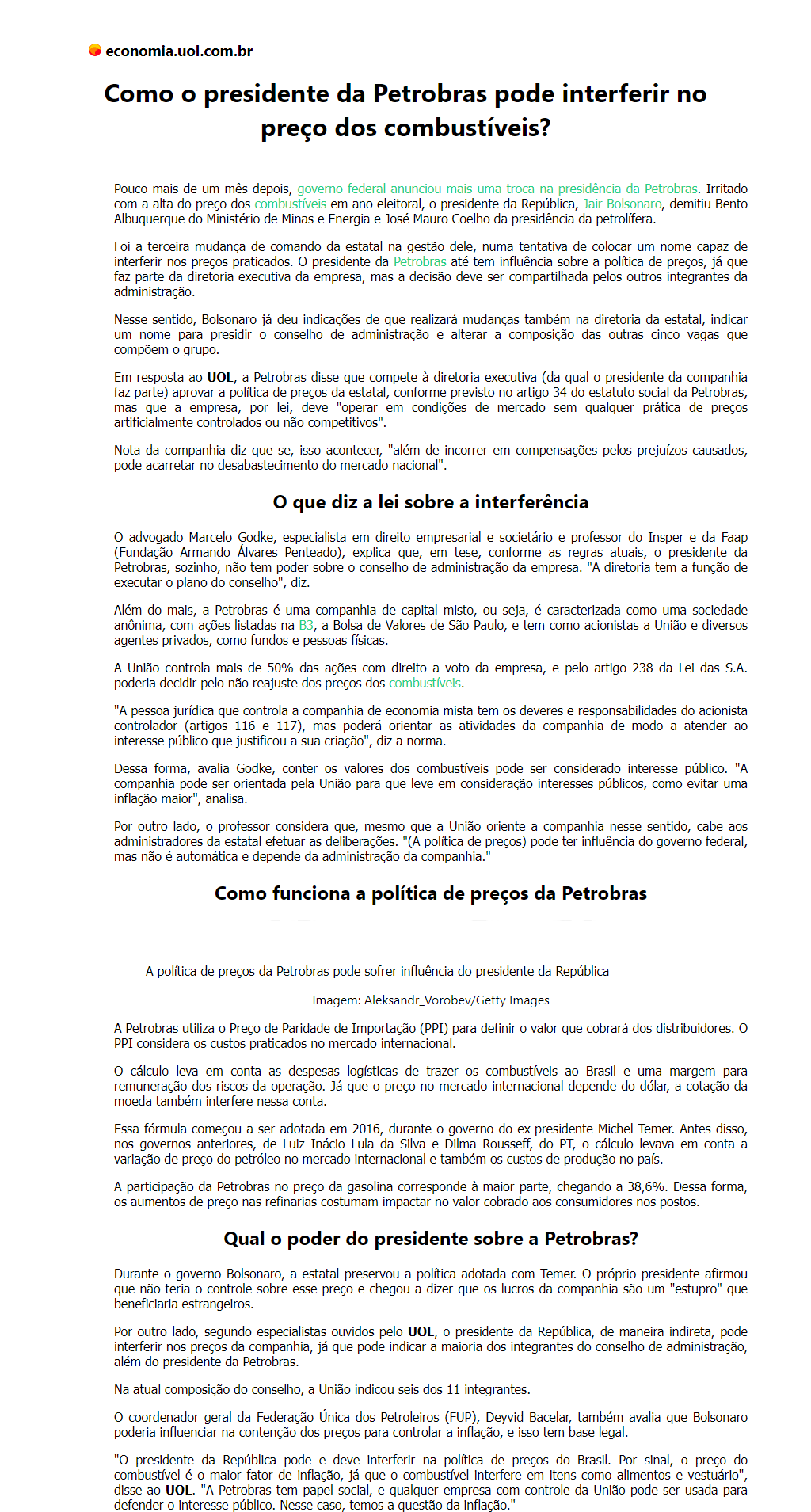 economia.uol.com.br

Como o presidente da Petrobras pode interferir no preço dos combustíveis?

Pouco mais de um mês depois, governo federal anunciou mais uma troca na presidência da Petrobras. Irritado com a alta do preço dos combustíveis em ano eleitoral, o presidente da República, Jair Bolsonaro, demitiu Bento Albuquerque do Ministério de Minas e Energia e José Mauro Coelho da presidência da petrolífera.

Foi a terceira mudança de comando da estatal na gestão dele, numa tentativa de colocar um nome capaz de interferir nos preços praticados. O presidente da Petrobras até tem influência sobre a política de preços, já que faz parte da diretoria executiva da empresa, mas a decisão deve ser compartilhada pelos outros integrantes da administração.

Nesse sentido, Bolsonaro já deu indicações de que realizará mudanças também na diretoria da estatal, indicar um nome para presidir o conselho de administração e alterar a composição das outras cinco vagas que compõem o grupo.

Em resposta ao UOL, a Petrobras disse que compete à diretoria executiva (da qual o presidente da companhia faz parte) aprovar a política de preços da estatal, conforme previsto no artigo 34 do estatuto social da Petrobras, mas que a empresa, por lei, deve "operar em condições de mercado sem qualquer prática de preços artificialmente controlados ou não competitivos".

Nota da companhia diz que se, isso acontecer, "além de incorrer em compensações pelos prejuízos causados, pode acarretar no desabastecimento do mercado nacional".

O que diz a lei sobre a interferência

O advogado Marcelo Godke, especialista em direito empresarial e societário e professor do Insper e da Faap (Fundação Armando Álvares Penteado), explica que, em tese, conforme as regras atuais, o presidente da Petrobras, sozinho, não tem poder sobre o conselho de administração da empresa. "A diretoria tem a função de executar o plano do conselho", diz.

Além do mais, a Petrobras é uma companhia de capital misto, ou seja, é caracterizada como uma sociedade anônima, com ações listadas na B3, a Bolsa de Valores de São Paulo, e tem como acionistas a União e diversos agentes privados, como fundos e pessoas físicas.

A União controla mais de 50% das ações com direito a voto da empresa, e pelo artigo 238 da Lei das S.A. poderia decidir pelo não reajuste dos preços dos combustíveis.

"A pessoa jurídica que controla a companhia de economia mista tem os deveres e responsabilidades do acionista controlador (artigos 116 e 117), mas poderá orientar as atividades da companhia de modo a atender ao interesse público que justificou a sua criação", diz a norma.

Dessa forma, avalia Godke, conter os valores dos combustíveis pode ser considerado interesse público. "A companhia pode ser orientada pela União para que leve em consideração interesses públicos, como evitar uma inflação maior", analisa.

Por outro lado, o professor considera que, mesmo que a União oriente a companhia nesse sentido, cabe aos administradores da estatal efetuar as deliberações. "(A política de preços) pode ter influência do governo federal, mas não é automática e depende da administração da companhia."

Como funciona a política de preços da Petrobras

A política de preços da Petrobras pode sofrer influência do presidente da República

Imagem: Aleksandr_Vorobev/Getty Images

A Petrobras utiliza o Preço de Paridade de Importação (PPI) para definir o valor que cobrará dos distribuidores. O PPI considera os custos praticados no mercado internacional.

O cálculo leva em conta as despesas logísticas de trazer os combustíveis ao Brasil e uma margem para remuneração dos riscos da operação. Já que o preço no mercado internacional depende do dólar, a cotação da moeda também interfere nessa conta.

Essa fórmula começou a ser adotada em 2016, durante o governo do ex-presidente Michel Temer. Antes disso, nos governos anteriores, de Luiz Inácio Lula da Silva e Dilma Rousseff, do PT, o cálculo levava em conta a variação de preço do petróleo no mercado internacional e também os custos de produção no país.

A participação da Petrobras no preço da gasolina corresponde à maior parte, chegando a 38,6%. Dessa forma, os aumentos de preço nas refinarias costumam impactar no valor cobrado aos consumidores nos postos.

Qual o poder do presidente sobre a Petrobras?

Durante o governo Bolsonaro, a estatal preservou a política adotada com Temer. O próprio presidente afirmou que não teria o controle sobre esse preço e chegou a dizer que os lucros da companhia são um "estupro" que beneficiaria estrangeiros.

Por outro lado, segundo especialistas ouvidos pelo UOL, o presidente da República, de maneira indireta, pode interferir nos preços da companhia, já que pode indicar a maioria dos integrantes do conselho de administração, além do presidente da Petrobras.

Na atual composição do conselho, a União indicou seis dos 11 integrantes.

O coordenador geral da Federação Única dos Petroleiros (FUP), Deyvid Bacelar, também avalia que Bolsonaro poderia influenciar na contenção dos preços para controlar a inflação, e isso tem base legal.

"O presidente da República pode e deve interferir na política de preços do Brasil. Por sinal, o preço do combustível é o maior fator de inflação, já que o combustível interfere em itens como alimentos e vestuário", disse ao UOL. "A Petrobras tem papel social, e qualquer empresa com controle da União pode ser usada para defender o interesse público. Nesse caso, temos a questão da inflação."